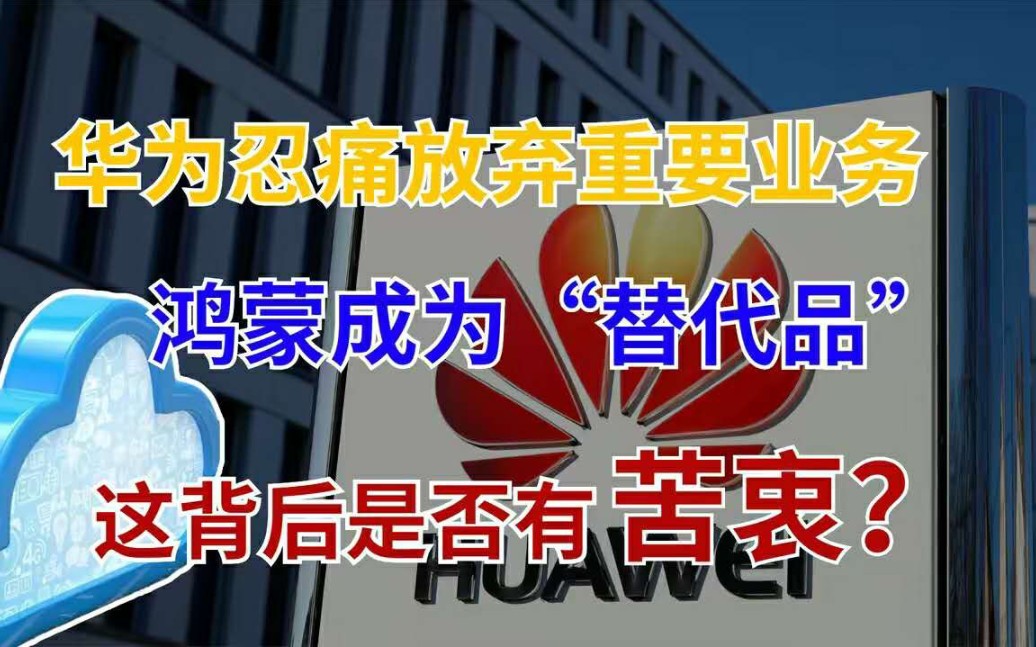 华为忍痛放弃重要业务

鸿蒙成为“替代品”

这背后是否有苦衷？

HUAWEI